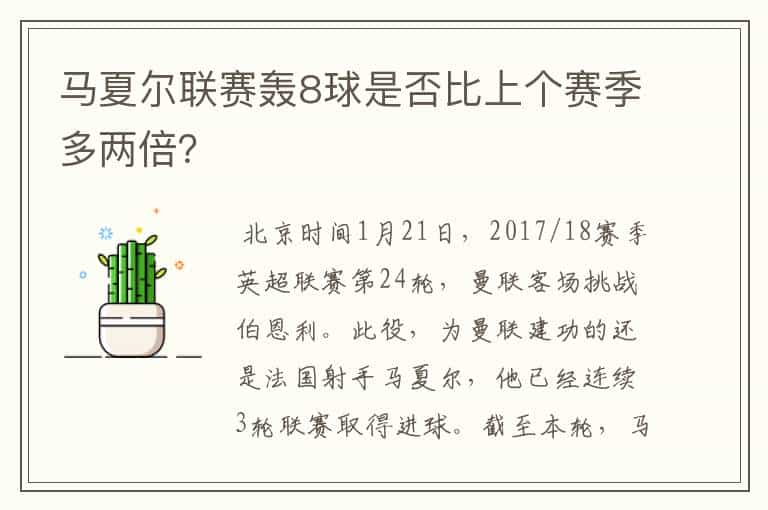 马夏尔联赛轰8球是否比上个赛季多两倍?

北京时间1月21日，2017/18赛季英超联赛第24轮，曼联客场挑战伯恩利。此役，为曼联建功的还是法国射手马夏尔，他已经连续3轮联赛取得进球。截至本轮，马